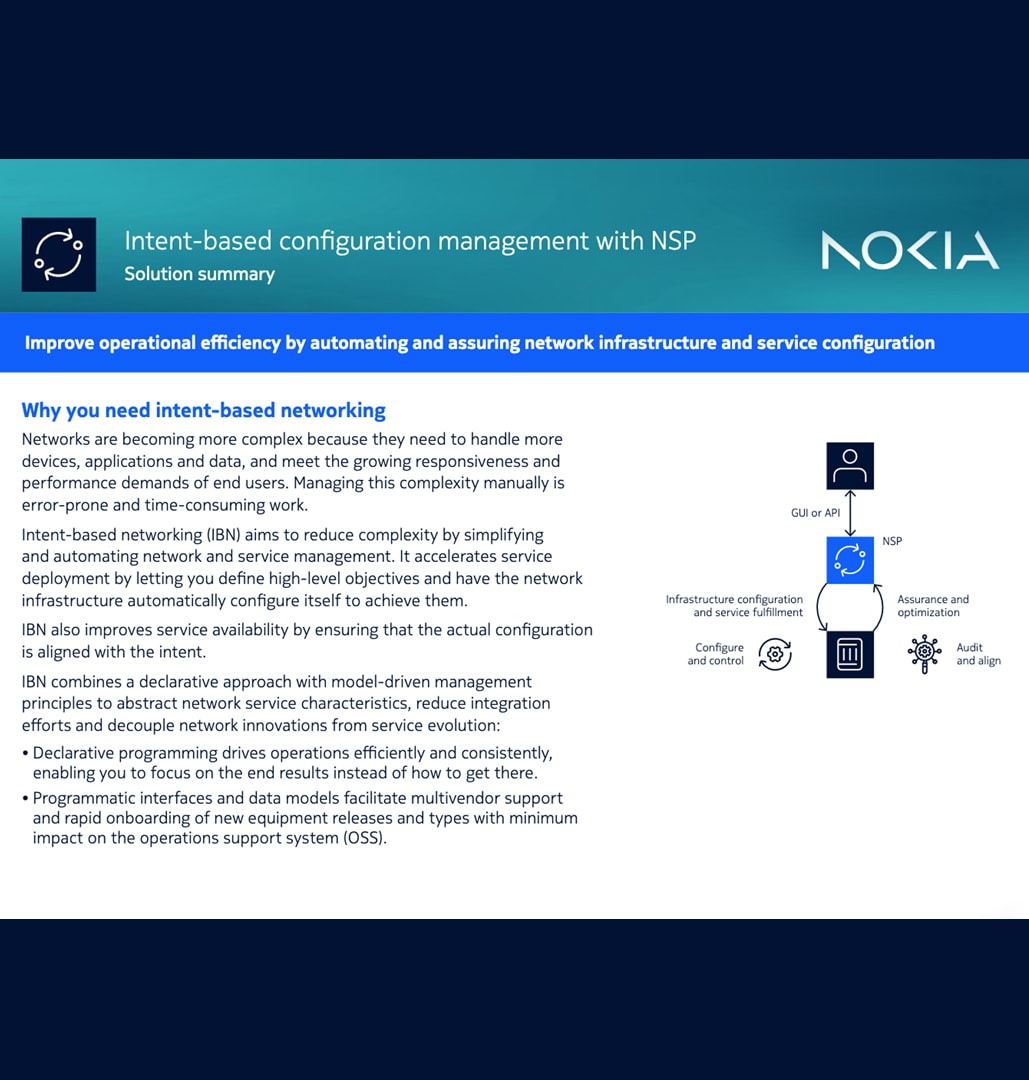 Intent-based configuration management with NSP
Solution summary

NOKIA

Improve operational efficiency by automating and assuring network infrastructure and service configuration

Why you need intent-based networking

Networks are becoming more complex because they need to handle more devices, applications and data, and meet the growing responsiveness and performance demands of end users. Managing this complexity manually is error-prone and time-consuming work.

Intent-based networking (IBN) aims to reduce complexity by simplifying and automating network and service management. It accelerates service deployment by letting you define high-level objectives and have the network infrastructure automatically configure itself to achieve them.

IBN also improves service availability by ensuring that the actual configuration is aligned with the intent.

IBN combines a declarative approach with model-driven management principles to abstract network service characteristics, reduce integration efforts and decouple network innovations from service evolution:

• Declarative programming drives operations efficiently and consistently, enabling you to focus on the end results instead of how to get there.

• Programmatic interfaces and data models facilitate multivendor support and rapid onboarding of new equipment releases and types with minimum impact on the operations support system (OSS).

GUI or API

NSP

Infrastructure configuration and service fulfillment

Assurance and optimization

Configure and control

Audit and align